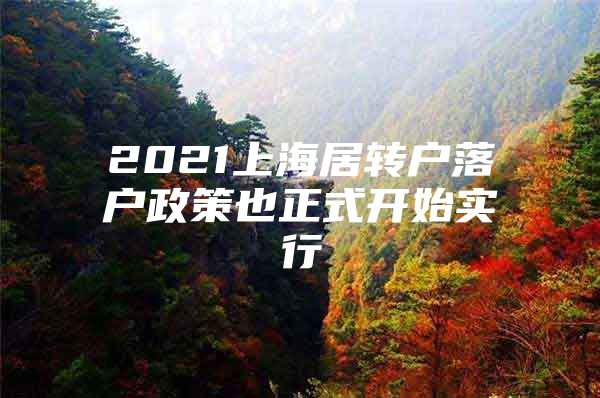 2021上海居转户落户政策也正式开始实行